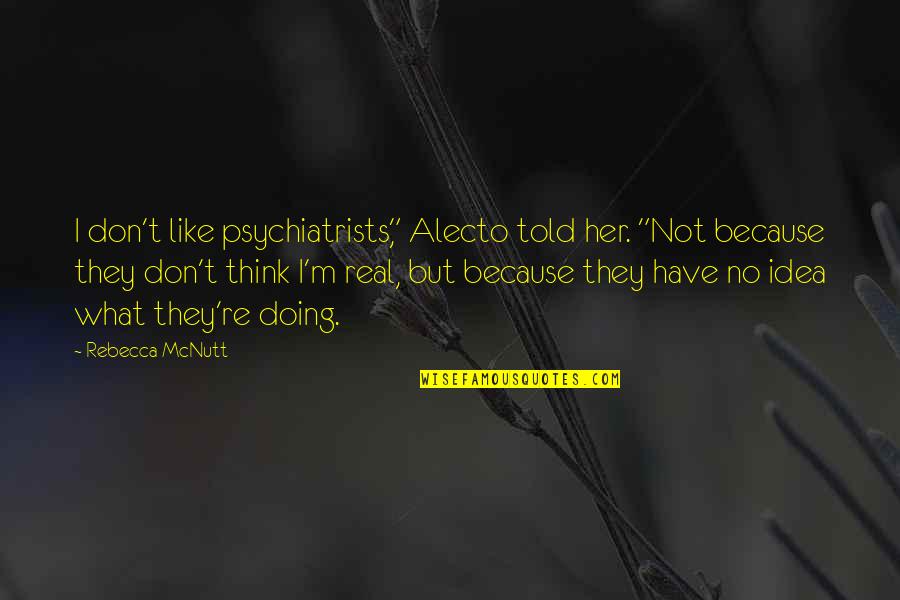 I don't like psychiatrists," Alecto told her. "Not because they don't think I'm real, but because they have no idea what they're doing.

- Rebecca McNutt

WISEFAMOUSQUOTES.COM